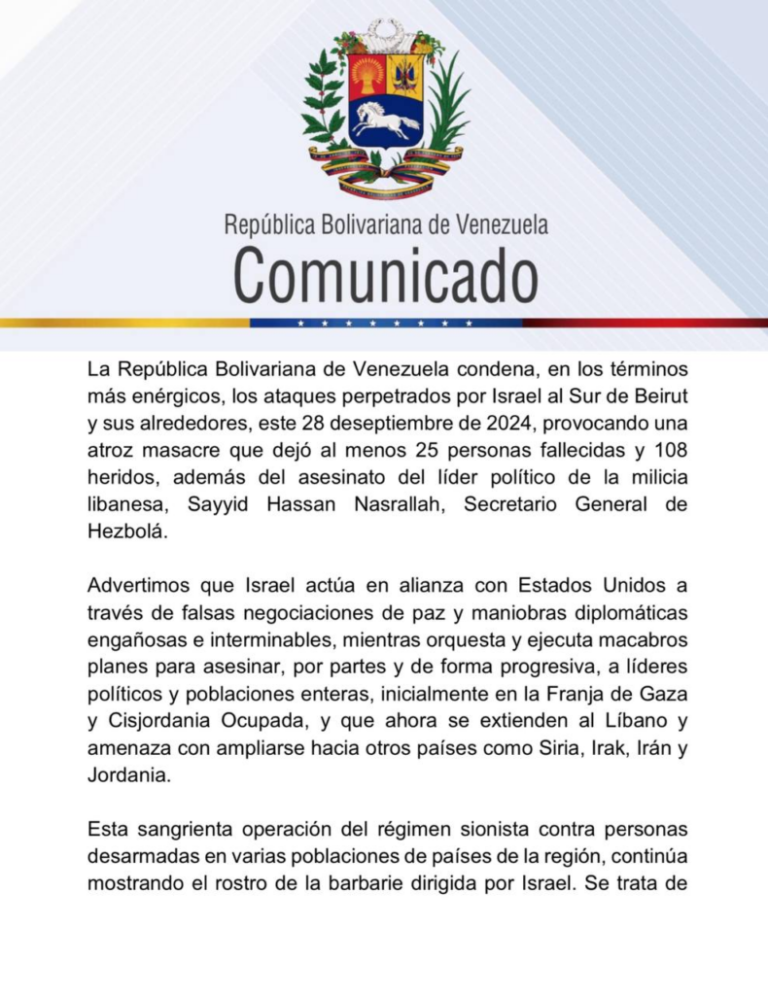 República Bolivariana de Venezuela
Comunicado

La República Bolivariana de Venezuela condena, en los términos más enérgicos, los ataques perpetrados por Israel al Sur de Beirut y sus alrededores, este 28 deseptiembre de 2024, provocando una atroz masacre que dejó al menos 25 personas fallecidas y 108 heridos, además del asesinato del líder político de la milicia libanesa, Sayyid Hassan Nasrallah, Secretario General de Hezbolá.

Advertimos que Israel actúa en alianza con Estados Unidos a través de falsas negociaciones de paz y maniobras diplomáticas engañosas e interminables, mientras orquesta y ejecuta macabros planes para asesinar, por partes y de forma progresiva, a líderes políticos y poblaciones enteras, inicialmente en la Franja de Gaza y Cisjordania Ocupada, y que ahora se extienden al Líbano y amenaza con ampliarse hacia otros países como Siria, Irak, Irán y Jordania.

Esta sangrienta operación del régimen sionista contra personas desarmadas en varias poblaciones de países de la región, continúa mostrando el rostro de la barbarie dirigida por Israel. Se trata de